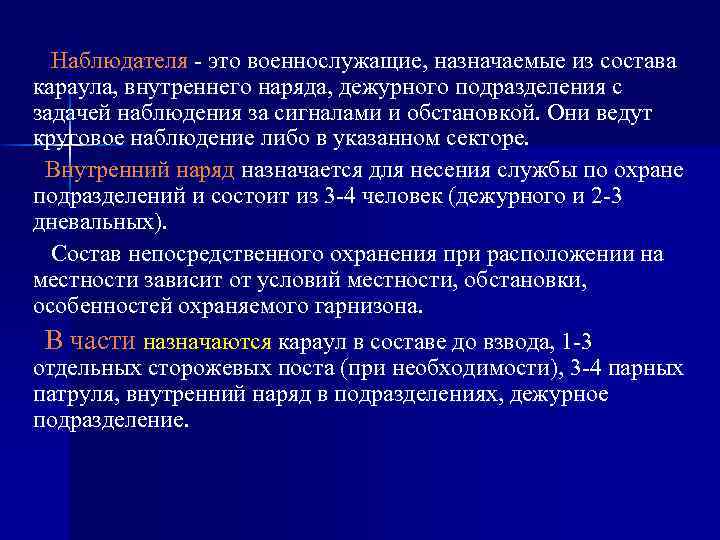 Наблюдателя - это военнослужащие, назначаемые из состава караула, внутреннего наряда, дежурного подразделения с задачей наблюдения за сигналами и обстановкой. Они ведут круговое наблюдение либо в указанном секторе.

Внутренний наряд назначается для несения службы по охране подразделений и состоит из 3-4 человек (дежурного и 2-3 дневальных).

Состав непосредственного охранения при расположении на местности зависит от условий местности, обстановки, особенностей охраняемого гарнизона.

В части назначаются караул в составе до взвода, 1-3 отдельных сторожевых поста (при необходимости), 3-4 парных патруля, внутренний наряд в подразделениях, дежурное подразделение.